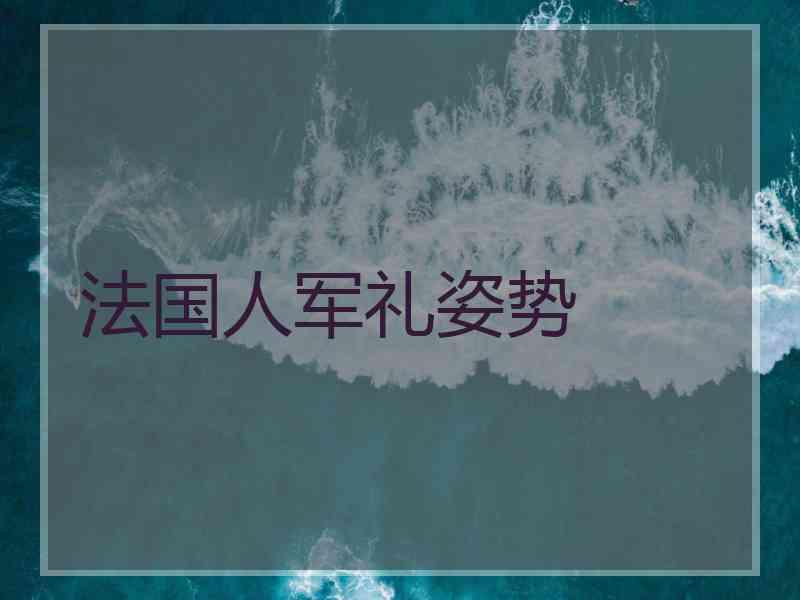 法国人军礼姿势